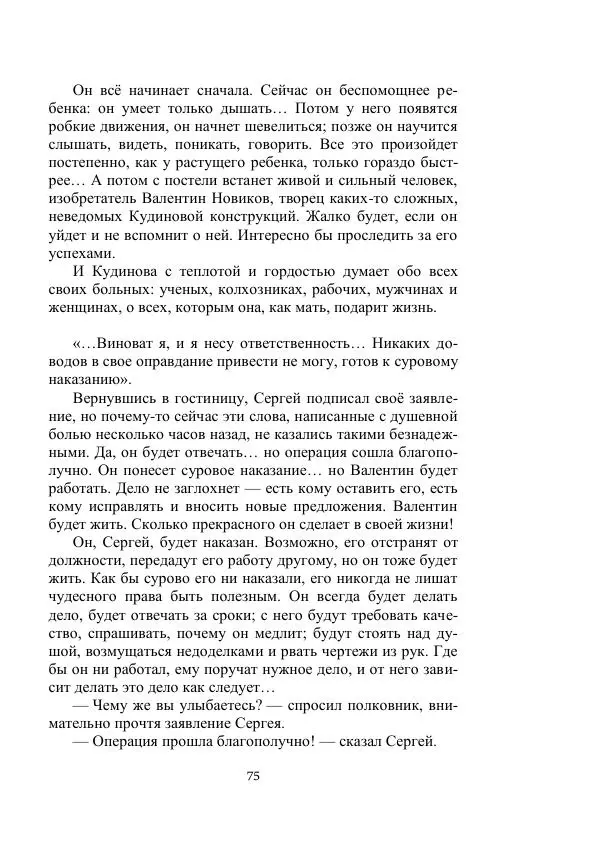 Он всё начинает сначала. Сейчас он беспомощнее ребенка: он умеет только дышать… Потом у него появятся робкие движения, он начнет шевелиться; позже он научится слышать, видеть, поникать, говорить. Все это произойдет постепенно, как у растущего ребенка, только гораздо быстрее… А потом с постели встанет живой и сильный человек, изобретатель Валентин Новиков, творец каких-то сложных, неведомых Кудиновой конструкций. Жалко будет, если он уйдет и не вспомнит о ней. Интересно бы проследить за его успехами.

И Кудинова с теплотой и гордостью думает обо всех своих больных: ученых, колхозниках, рабочих, мужчинах и женщинах, о всех, которым она, как мать, подарит жизнь.

«…Виноват я, и я несу ответственность… Никаких доводов в свое оправдание привести не могу, готов к суровому наказанию».

Вернувшись в гостиницу, Сергей подписал своё заявление, но почему-то сейчас эти слова, написанные с душевной болью несколько часов назад, не казались такими безнадежными. Да, он будет отвечать… но операция сошла благополучно. Он понесет суровое наказание… но Валентин будет работать. Дело не заглохнет — есть кому оставить его, есть кому исправлять и вносить новые предложения. Валентин будет жить. Сколько прекрасного он сделает в своей жизни!

Он, Сергей, будет наказан. Возможно, его отстранят от должности, передадут его работу другому, но он тоже будет жить. Как бы сурово его ни наказали, его никогда не лишат чудесного права быть полезным. Он всегда будет делать дело, будет отвечать за сроки; с него будут требовать качество, спрашивать, почему он медлит; будут стоять над душой, возмущаться недоделками и рвать чертежи из рук. Где бы он ни работал, ему поручат нужное дело, и от него зависит делать это дело как следует…

— Чему же вы улыбаетесь? — спросил полковник, внимательно прочтя заявление Сергея.

— Операция прошла благополучно! — сказал Сергей.

75